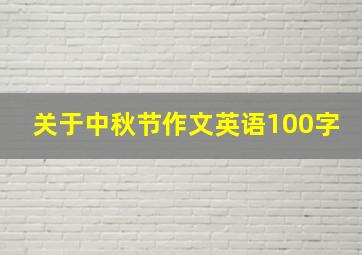 关于中秋节作文英语100字